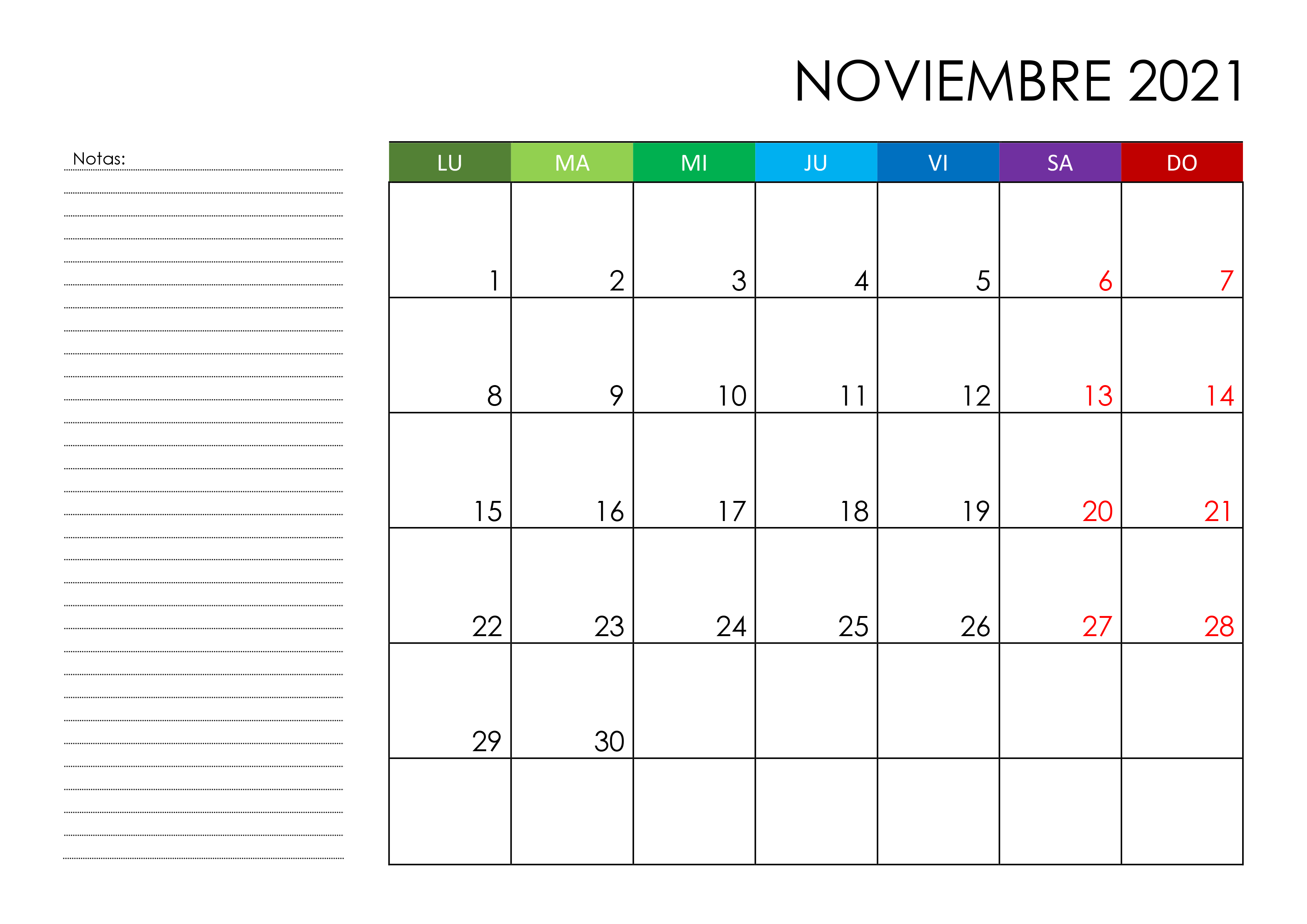 NOVIEMBRE 2021

Notas:

| LU | MA | MI | JU | VI | SA | DO |
|---|---|---|---|---|---|---|
| 1 | 2 | 3 | 4 | 5 | 6 | 7 |
| 8 | 9 | 10 | 11 | 12 | 13 | 14 |
| 15 | 16 | 17 | 18 | 19 | 20 | 21 |
| 22 | 23 | 24 | 25 | 26 | 27 | 28 |
| 29 | 30 | | | | | |
| | | | | | | |